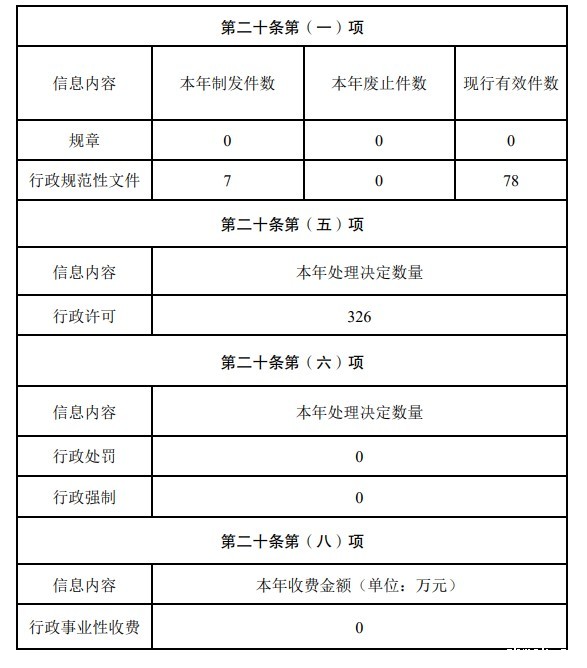 | 第二十条第（一）项 | | | |
|---|---|---|---|
| 信息内容 | 本年制发件数 | 本年废止件数 | 现行有效件数 |
| 规章 | 0 | 0 | 0 |
| 行政规范性文件 | 7 | 0 | 78 |
| 第二十条第（五）项 | | | |
| 信息内容 | 本年处理决定数量 | | |
| 行政许可 | 326 | | |
| 第二十条第（六）项 | | | |
| 信息内容 | 本年处理决定数量 | | |
| 行政处罚 | 0 | | |
| 行政强制 | 0 | | |
| 第二十条第（八）项 | | | |
| 信息内容 | 本年收费金额（单位：万元） | | |
| 行政事业性收费 | 0 | | |